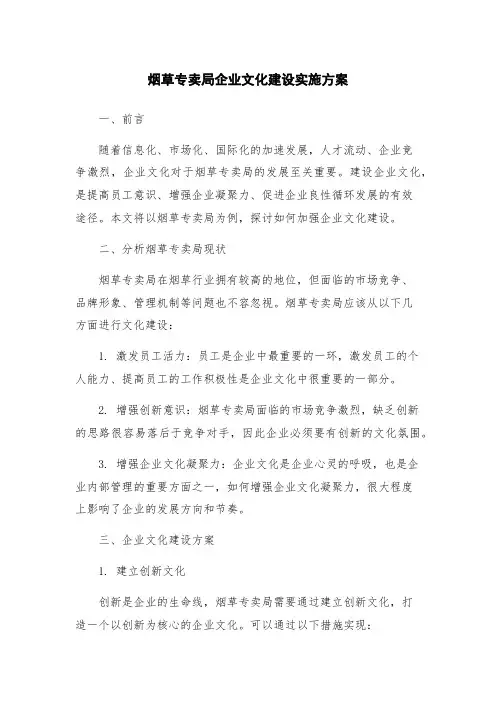 烟草专卖局企业文化建设实施方案

一、前言

随着信息化、市场化、国际化的加速发展，人才流动、企业竞争激烈，企业文化对于烟草专卖局的发展至关重要。建设企业文化，是提高员工意识、增强企业凝聚力、促进企业良性循环发展的有效途径。本文将以烟草专卖局为例，探讨如何加强企业文化建设。

二、分析烟草专卖局现状

烟草专卖局在烟草行业拥有较高的地位，但面临的市场竞争、品牌形象、管理机制等问题也不容忽视。烟草专卖局应该从以下几方面进行文化建设：

1. 激发员工活力：员工是企业中最重要的一环，激发员工的个人能力、提高员工的工作积极性是企业文化中很重要的一部分。

2. 增强创新意识：烟草专卖局面临的市场竞争激烈，缺乏创新的思路很容易落后于竞争对手，因此企业必须要有创新的文化氛围。

3. 增强企业文化凝聚力：企业文化是企业心灵的呼吸，也是企业内部管理的重要方面之一，如何增强企业文化凝聚力，很大程度上影响了企业的发展方向和节奏。

三、企业文化建设方案

1. 建立创新文化

创新是企业的生命线，烟草专卖局需要通过建立创新文化，打造一个以创新为核心的企业文化。可以通过以下措施实现：